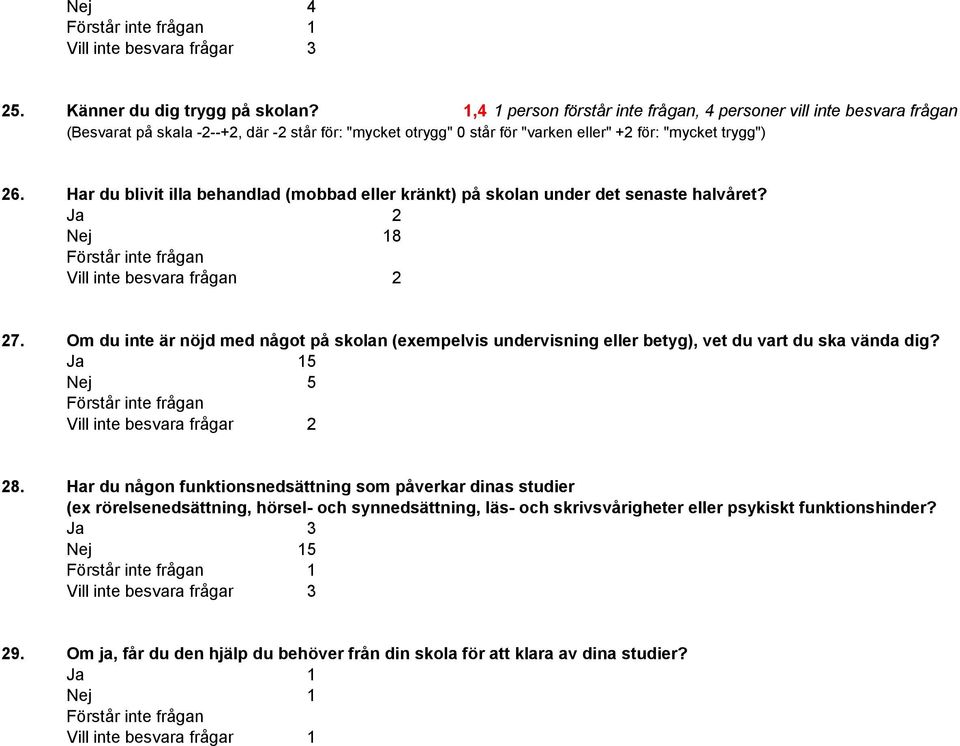 Nej 4
Förstår inte frågan 1
Vill inte besvara frågar 3

25. Känner du dig trygg på skolan? 1,4 1 person förstår inte frågan, 4 personer vill inte besvara frågan
(Besvarat på skala -2--+2, där -2 står för: "mycket otrygg" 0 står för "varken eller" +2 för: "mycket trygg")

26. Har du blivit illa behandlad (mobbad eller kränkt) på skolan under det senaste halvåret?
Ja 2
Nej 18
Förstår inte frågan
Vill inte besvara frågan 2

27. Om du inte är nöjd med något på skolan (exempelvis undervisning eller betyg), vet du vart du ska vända dig?
Ja 15
Nej 5
Förstår inte frågan
Vill inte besvara frågar 2

28. Har du någon funktionsnedsättning som påverkar dinas studier
(ex rörelsenedsättning, hörsel- och synnedsättning, läs- och skrivsvårigheter eller psykiskt funktionshinder?
Ja 3
Nej 15
Förstår inte frågan 1
Vill inte besvara frågar 3

29. Om ja, får du den hjälp du behöver från din skola för att klara av dina studier?
Ja 1
Nej 1
Förstår inte frågan
Vill inte besvara frågar 1